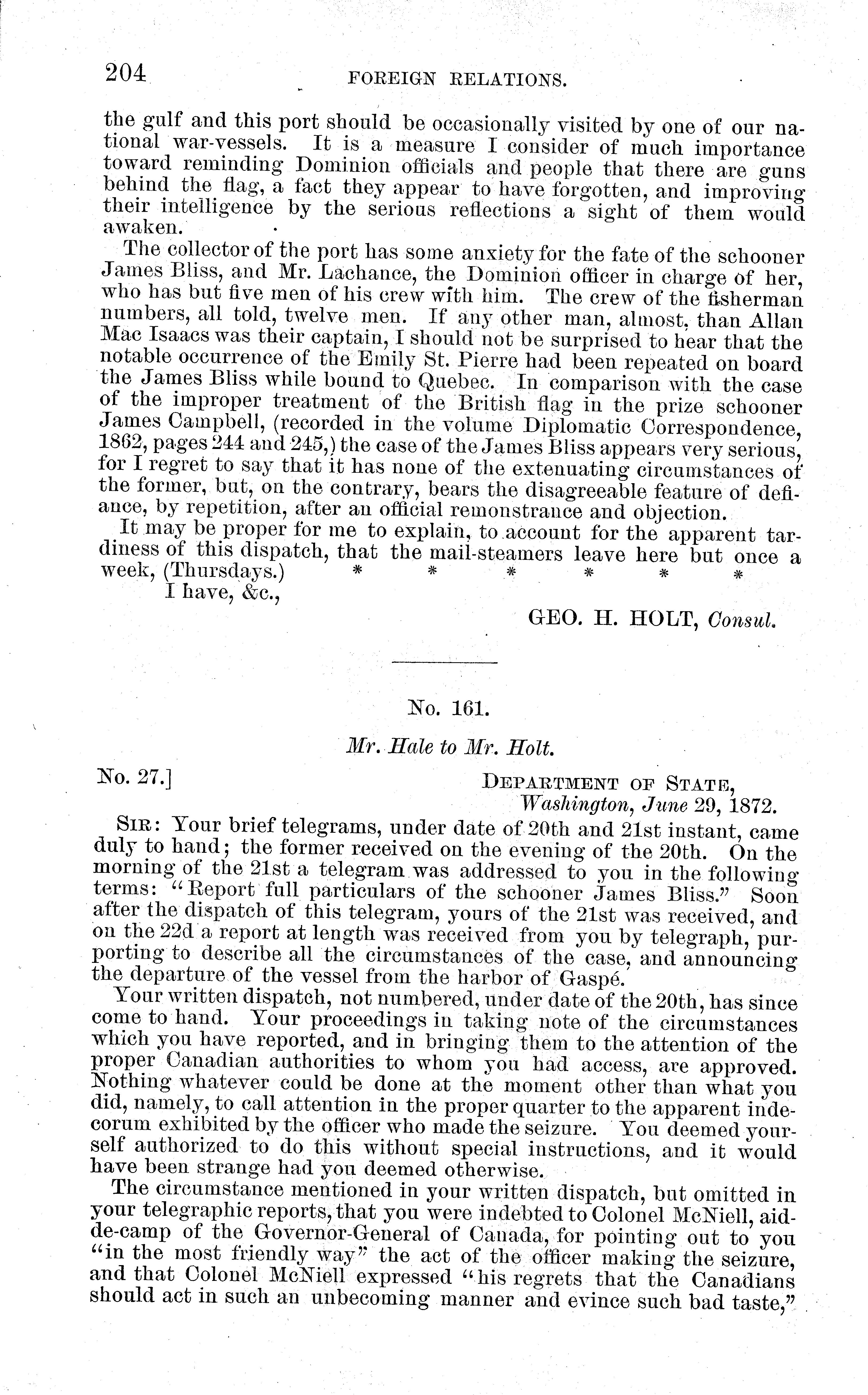 204 FOREIGN RELATIONS.

the gulf and this port should be occasionally visited by one of our national war-vessels. It is a measure I consider of much importance toward reminding Dominion officials and people that there are guns behind the flag, a fact they appear to have forgotten, and improving their intelligence by the serious reflections a sight of them would awaken.

The collector of the port has some anxiety for the fate of the schooner James Bliss, and Mr. Lachance, the Dominion officer in charge of her, who has but five men of his crew with him. The crew of the fisherman numbers, all told, twelve men. If any other man, almost, than Allan Mac Isaacs was their captain, I should not be surprised to hear that the notable occurrence of the Emily St. Pierre had been repeated on board the James Bliss while bound to Quebec. In comparison with the case of the improper treatment of the British flag in the prize schooner James Campbell, (recorded in the volume Diplomatic Correspondence, 1862, pages 244 and 245,) the case of the James Bliss appears very serious, for I regret to say that it has none of the extenuating circumstances of the former, but, on the contrary, bears the disagreeable feature of defiance, by repetition, after an official remonstrance and objection.

It may be proper for me to explain, to account for the apparent tardiness of this dispatch, that the mail-steamers leave here but once a week, (Thursdays.) * * * * * *

I have, &c.,

GEO. H. HOLT, Consul.

No. 161.

Mr. Hale to Mr. Holt.

No. 27.] DEPARTMENT OF STATE, Washington, June 29, 1872.

SIR: Your brief telegrams, under date of 20th and 21st instant, came duly to hand; the former received on the evening of the 20th. On the morning of the 21st a telegram was addressed to you in the following terms: "Report full particulars of the schooner James Bliss." Soon after the dispatch of this telegram, yours of the 21st was received, and on the 22d a report at length was received from you by telegraph, purporting to describe all the circumstances of the case, and announcing the departure of the vessel from the harbor of Gaspé.

Your written dispatch, not numbered, under date of the 20th, has since come to hand. Your proceedings in taking note of the circumstances which you have reported, and in bringing them to the attention of the proper Canadian authorities to whom you had access, are approved. Nothing whatever could be done at the moment other than what you did, namely, to call attention in the proper quarter to the apparent indecorum exhibited by the officer who made the seizure. You deemed yourself authorized to do this without special instructions, and it would have been strange had you deemed otherwise.

The circumstance mentioned in your written dispatch, but omitted in your telegraphic reports, that you were indebted to Colonel McNiell, aid-de-camp of the Governor-General of Canada, for pointing out to you "in the most friendly way" the act of the officer making the seizure, and that Colonel McNiell expressed "his regrets that the Canadians should act in such an unbecoming manner and evince such bad taste,"